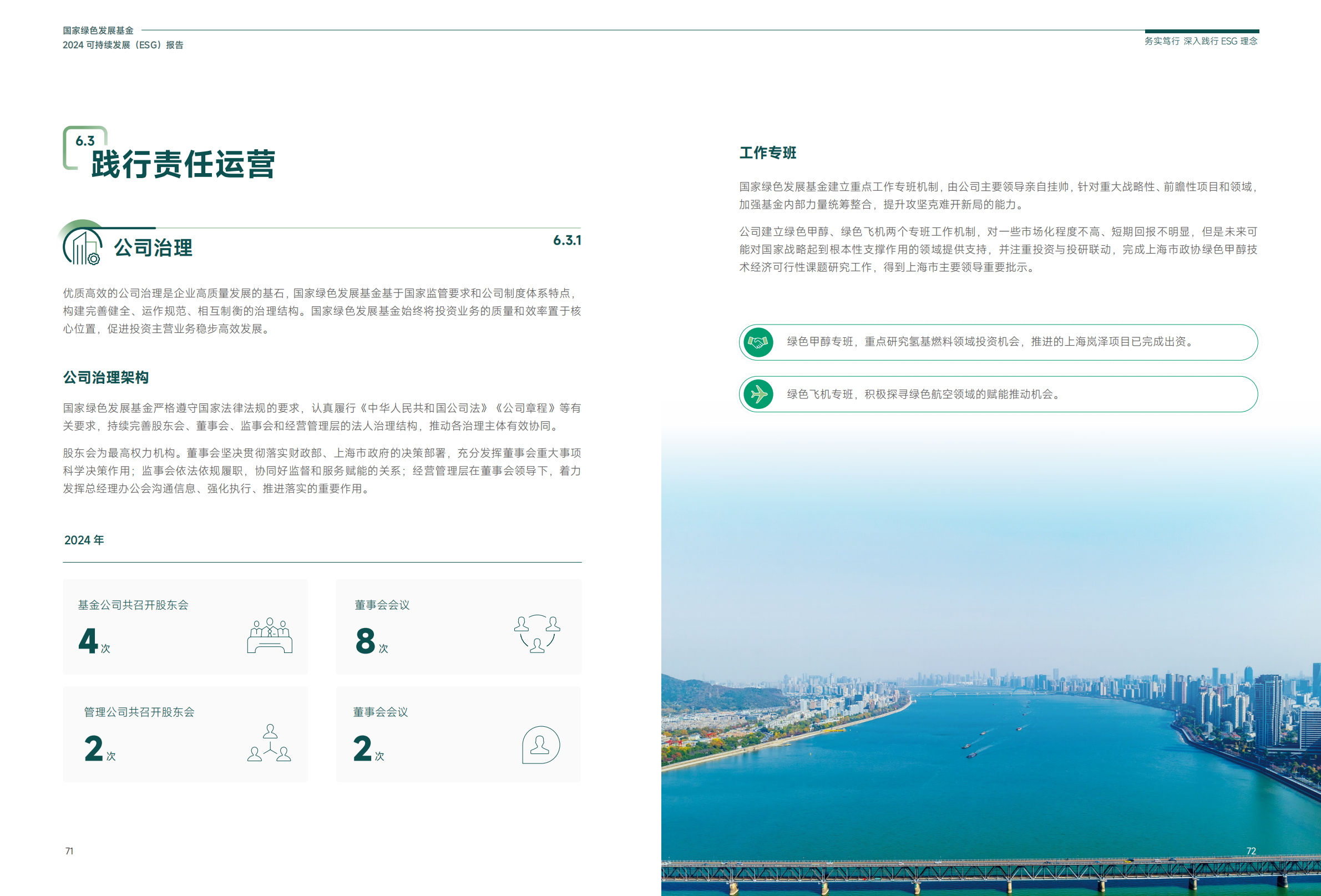 国家绿色发展基金
2024 可持续发展（ESG）报告

务实笃行 深入践行 ESG 理念

6.3
践行责任运营

公司治理

6.3.1

优质高效的公司治理是企业高质量发展的基石，国家绿色发展基金基于国家监管要求和公司制度体系特点，构建完善健全、运作规范、相互制衡的治理结构。国家绿色发展基金始终将投资业务的质量和效率置于核心位置，促进投资主营业务稳步高效发展。

公司治理架构

国家绿色发展基金严格遵守国家法律法规的要求，认真履行《中华人民共和国公司法》《公司章程》等有关要求，持续完善股东会、董事会、监事会和经营管理层的法人治理结构，推动各治理主体有效协同。

股东会为最高权力机构。董事会坚决贯彻落实财政部、上海市政府的决策部署，充分发挥董事会重大事项科学决策作用；监事会依法依规履职，协同好监督和服务赋能的关系；经营管理层在董事会领导下，着力发挥总经理办公会沟通信息、强化执行、推进落实的重要作用。

2024 年

基金公司共召开股东会
4 次

董事会会议
8 次

管理公司共召开股东会
2 次

董事会会议
2 次

71

工作专班

国家绿色发展基金建立重点工作专班机制，由公司主要领导亲自挂帅，针对重大战略性、前瞻性项目和领域，加强基金内部力量统筹整合，提升攻坚克难开新局的能力。

公司建立绿色甲醇、绿色飞机两个专班工作机制，对一些市场化程度不高、短期回报不明显，但是未来可能对国家战略起到根本性支撑作用的领域提供支持，并注重投资与投研联动，完成上海市政协绿色甲醇技术经济可行性课题研究工作，得到上海市主要领导重要批示。

绿色甲醇专班，重点研究氢基燃料领域投资机会，推进的上海岚泽项目已完成出资。

绿色飞机专班，积极探寻绿色航空领域的赋能推动机会。

72